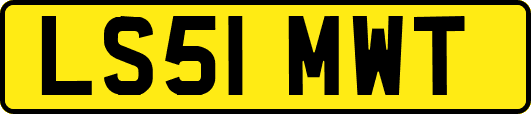 LS51 MWT